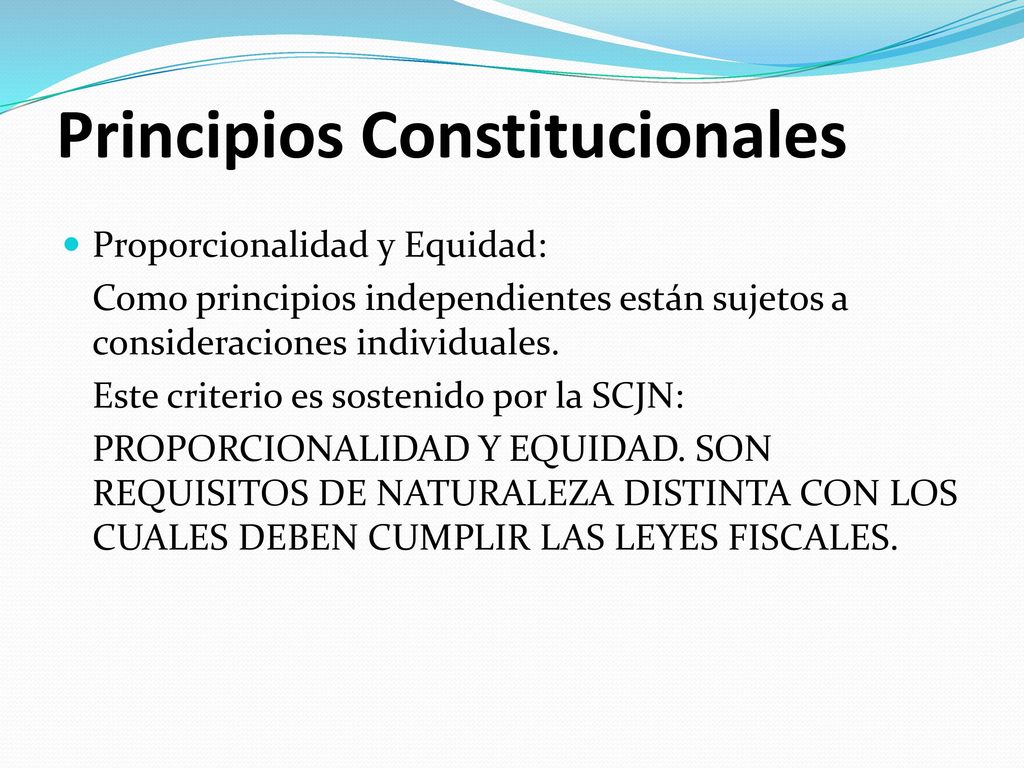 Principios Constitucionales

Proporcionalidad y Equidad:

Como principios independientes están sujetos a consideraciones individuales.

Este criterio es sostenido por la SCJN:

PROPORCIONALIDAD Y EQUIDAD. SON REQUISITOS DE NATURALEZA DISTINTA CON LOS CUALES DEBEN CUMPLIR LAS LEYES FISCALES.